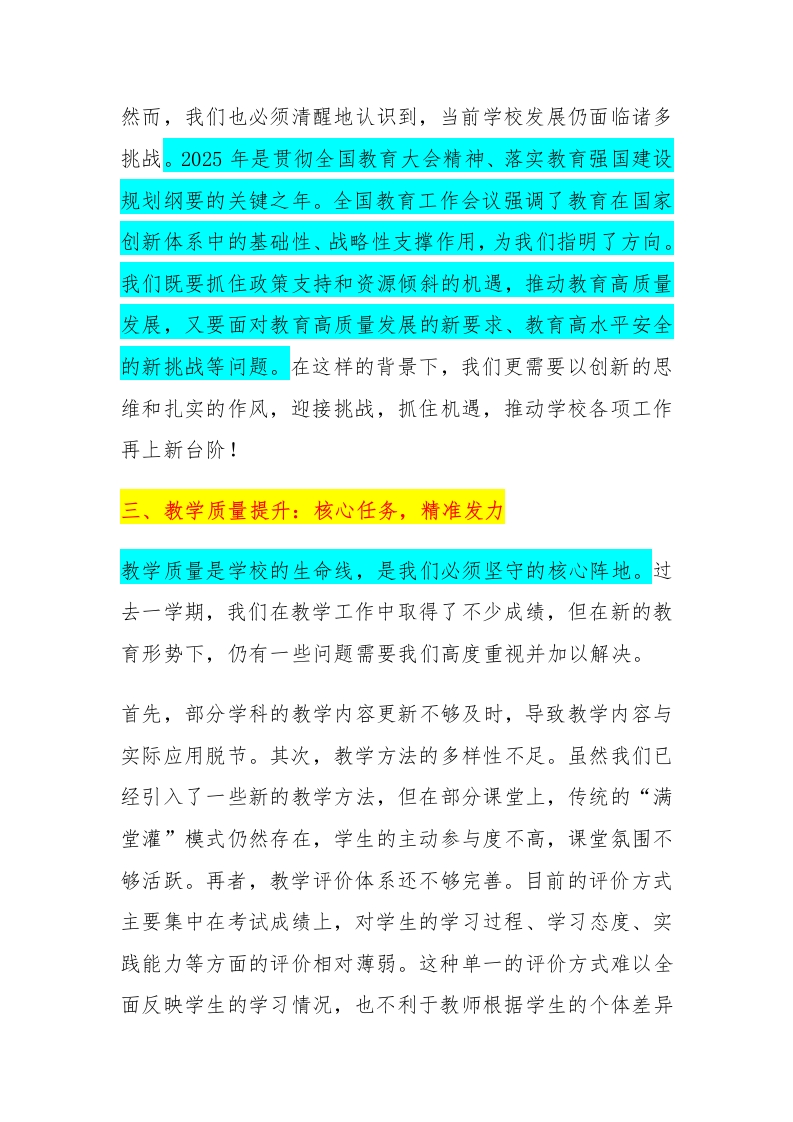 然而，我们也必须清醒地认识到，当前学校发展仍面临诸多挑战。2025 年是贯彻全国教育大会精神、落实教育强国建设规划纲要的关键之年。全国教育工作会议强调了教育在国家创新体系中的基础性、战略性支撑作用，为我们指明了方向。我们既要抓住政策支持和资源倾斜的机遇，推动教育高质量发展，又要面对教育高质量发展的新要求、教育高水平安全的新挑战等问题。在这样的背景下，我们更需要以创新的思维和扎实的作风，迎接挑战，抓住机遇，推动学校各项工作再上新台阶！

三、教学质量提升：核心任务，精准发力

教学质量是学校的生命线，是我们必须坚守的核心阵地。过去一学期，我们在教学工作中取得了不少成绩，但在新的教育形势下，仍有一些问题需要我们高度重视并加以解决。

首先，部分学科的教学内容更新不够及时，导致教学内容与实际应用脱节。其次，教学方法的多样性不足。虽然我们已经引入了一些新的教学方法，但在部分课堂上，传统的“满堂灌”模式仍然存在，学生的主动参与度不高，课堂氛围不够活跃。再者，教学评价体系还不够完善。目前的评价方式主要集中在考试成绩上，对学生的学习过程、学习态度、实践能力等方面的评价相对薄弱。这种单一的评价方式难以全面反映学生的学习情况，也不利于教师根据学生的个体差异